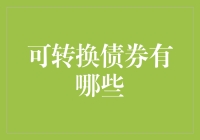 可转换债券有哪些